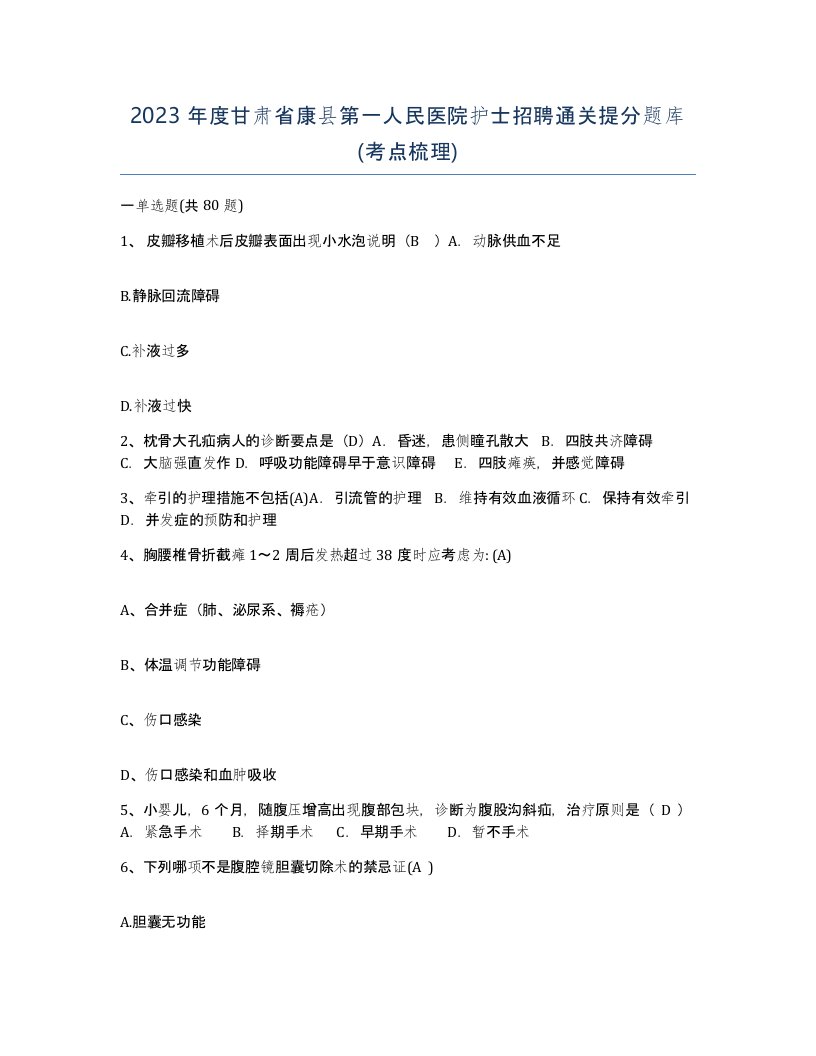 2023 年度甘肃省康县第一人民医院护士招聘通关提分题库(考点梳理)

一单选题(共 80 题)

1、 皮瓣移植术后皮瓣表面出现小水泡说明（B ）A. 动脉供血不足

B.静脉回流障碍

C.补液过多

D.补液过快

2、枕骨大孔疝病人的诊断要点是（D）A. 昏迷，患侧瞳孔散大 B. 四肢共济障碍 C. 大脑强直发作 D. 呼吸功能障碍早于意识障碍 E. 四肢瘫痪，并感觉障碍

3、牵引的护理措施不包括(A)A. 引流管的护理 B. 维持有效血液循环 C. 保持有效牵引 D. 并发症的预防和护理

4、胸腰椎骨折截瘫 1～2 周后发热超过 38 度时应考虑为: (A)

A、合并症（肺、泌尿系、褥疮）

B、体温调节功能障碍

C、伤口感染

D、伤口感染和血肿吸收

5、小婴儿，6 个月，随腹压增高出现腹部包块，诊断为腹股沟斜疝，治疗原则是（ D ） A. 紧急手术 B. 择期手术 C. 早期手术 D. 暂不手术

6、下列哪项不是腹腔镜胆囊切除术的禁忌证(A )

A.胆囊无功能